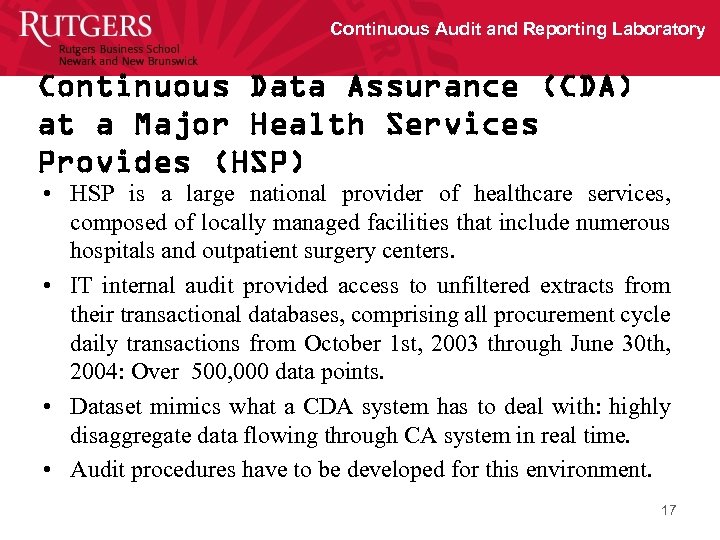 RUTGERS
Rutgers Business School
Newark and New Brunswick

Continuous Audit and Reporting Laboratory

Continuous Data Assurance (CDA) at a Major Health Services Provides (HSP)

• HSP is a large national provider of healthcare services, composed of locally managed facilities that include numerous hospitals and outpatient surgery centers.

• IT internal audit provided access to unfiltered extracts from their transactional databases, comprising all procurement cycle daily transactions from October 1st, 2003 through June 30th, 2004: Over 500,000 data points.

• Dataset mimics what a CDA system has to deal with: highly disaggregate data flowing through CA system in real time.

• Audit procedures have to be developed for this environment.

17